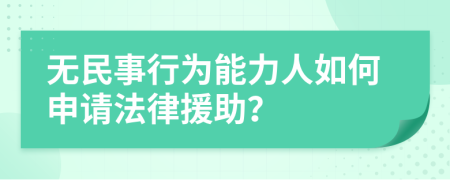 无民事行为能力人如何申请法律援助?